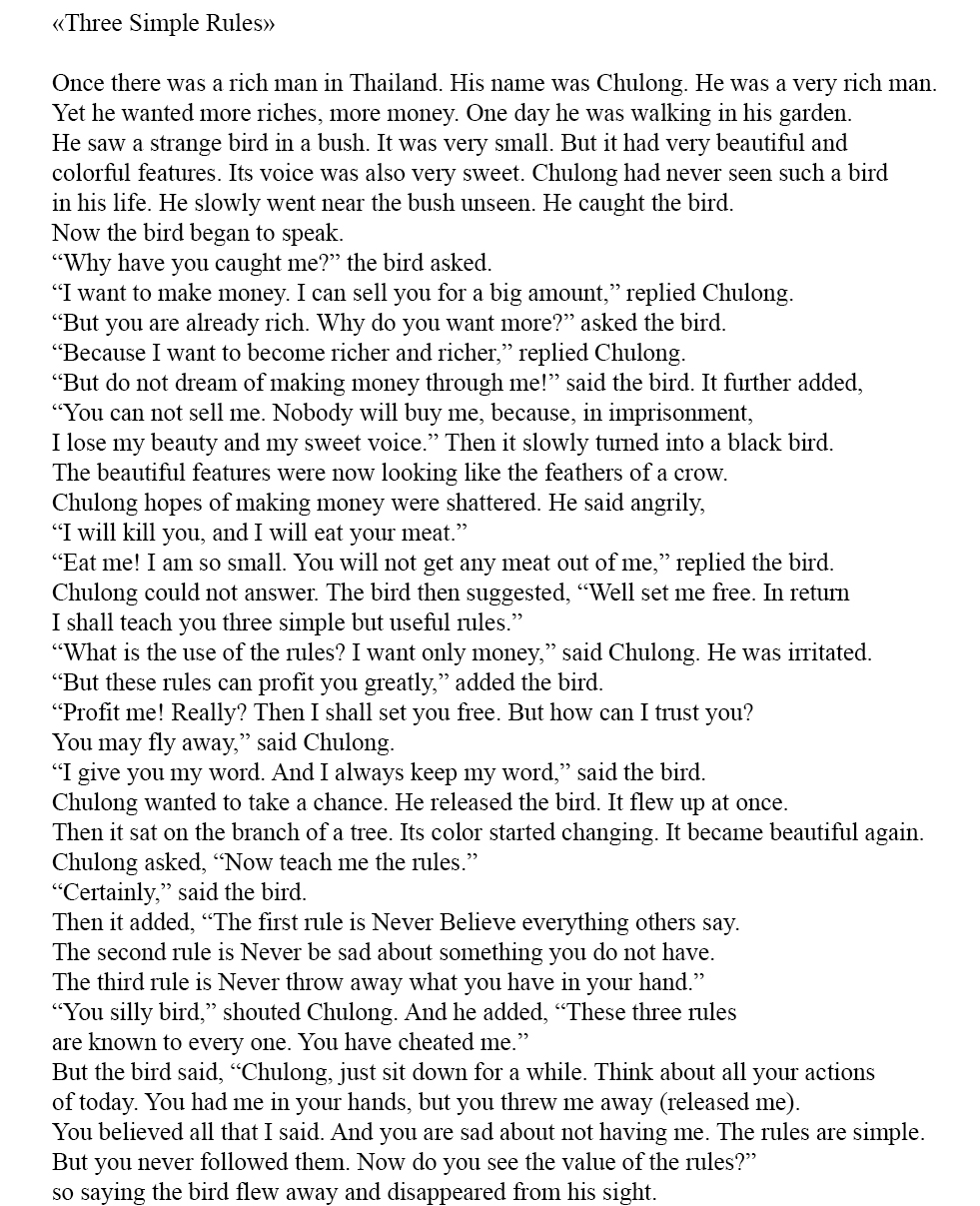 «Three Simple Rules»

Once there was a rich man in Thailand. His name was Chulong. He was a very rich man. Yet he wanted more riches, more money. One day he was walking in his garden. He saw a strange bird in a bush. It was very small. But it had very beautiful and colorful features. Its voice was also very sweet. Chulong had never seen such a bird in his life. He slowly went near the bush unseen. He caught the bird.
Now the bird began to speak.
“Why have you caught me?” the bird asked.
“I want to make money. I can sell you for a big amount,” replied Chulong.
“But you are already rich. Why do you want more?” asked the bird.
“Because I want to become richer and richer,” replied Chulong.
“But do not dream of making money through me!” said the bird. It further added, “You can not sell me. Nobody will buy me, because, in imprisonment, I lose my beauty and my sweet voice.” Then it slowly turned into a black bird. The beautiful features were now looking like the feathers of a crow.
Chulong hopes of making money were shattered. He said angrily, “I will kill you, and I will eat your meat.”
“Eat me! I am so small. You will not get any meat out of me,” replied the bird.
Chulong could not answer. The bird then suggested, “Well set me free. In return I shall teach you three simple but useful rules.”
“What is the use of the rules? I want only money,” said Chulong. He was irritated.
“But these rules can profit you greatly,” added the bird.
“Profit me! Really? Then I shall set you free. But how can I trust you? You may fly away,” said Chulong.
“I give you my word. And I always keep my word,” said the bird.
Chulong wanted to take a chance. He released the bird. It flew up at once. Then it sat on the branch of a tree. Its color started changing. It became beautiful again.
Chulong asked, “Now teach me the rules.”
“Certainly,” said the bird.
Then it added, “The first rule is Never Believe everything others say. The second rule is Never be sad about something you do not have. The third rule is Never throw away what you have in your hand.”
“You silly bird,” shouted Chulong. And he added, “These three rules are known to every one. You have cheated me.”
But the bird said, “Chulong, just sit down for a while. Think about all your actions of today. You had me in your hands, but you threw me away (released me). You believed all that I said. And you are sad about not having me. The rules are simple. But you never followed them. Now do you see the value of the rules?”
so saying the bird flew away and disappeared from his sight.